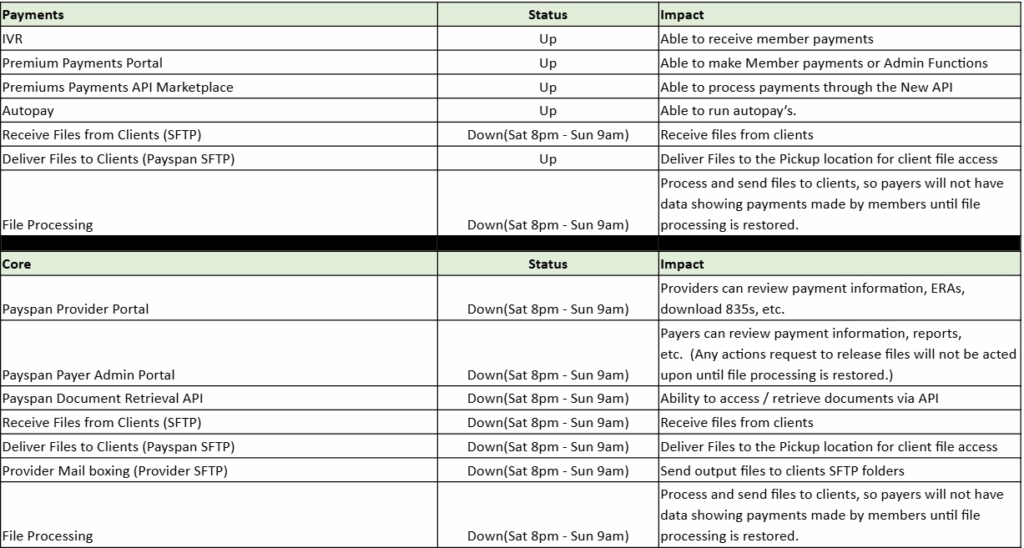 | Payments | Status | Impact |
|---|---|---|
| IVR | Up | Able to receive member payments |
| Premium Payments Portal | Up | Able to make Member payments or Admin Functions |
| Premiums Payments API Marketplace | Up | Able to process payments through the New API |
| Autopay | Up | Able to run autopay's. |
| Receive Files from Clients (SFTP) | Down(Sat 8pm - Sun 9am) | Receive files from clients |
| Deliver Files to Clients (Payspan SFTP) | Up | Deliver Files to the Pickup location for client file access |
| File Processing | Down(Sat 8pm - Sun 9am) | Process and send files to clients, so payers will not have data showing payments made by members until file processing is restored. |

| Core | Status | Impact |
|---|---|---|
| Payspan Provider Portal | Down(Sat 8pm - Sun 9am) | Providers can review payment information, ERAs, download 835s, etc. |
| Payspan Payer Admin Portal | Down(Sat 8pm - Sun 9am) | Payers can review payment information, reports, etc. (Any actions request to release files will not be acted upon until file processing is restored.) |
| Payspan Document Retrieval API | Down(Sat 8pm - Sun 9am) | Ability to access / retrieve documents via API |
| Receive Files from Clients (SFTP) | Down(Sat 8pm - Sun 9am) | Receive files from clients |
| Deliver Files to Clients (Payspan SFTP) | Down(Sat 8pm - Sun 9am) | Deliver Files to the Pickup location for client file access |
| Provider Mail boxing (Provider SFTP) | Down(Sat 8pm - Sun 9am) | Send output files to clients SFTP folders |
| File Processing | Down(Sat 8pm - Sun 9am) | Process and send files to clients, so payers will not have data showing payments made by members until file processing is restored. |